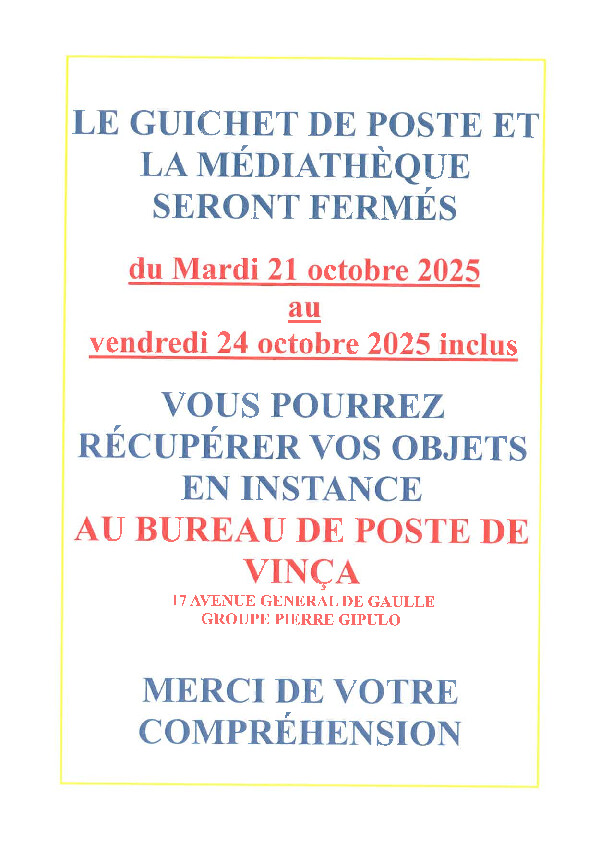 LE GUICHET DE POSTE ET LA MÉDIATHÈQUE SERONT FERMÉS

du Mardi 21 octobre 2025
au
vendredi 24 octobre 2025 inclus

VOUS POURREZ RÉCUPÉRER VOS OBJETS EN INSTANCE
AU BUREAU DE POSTE DE VINÇA
17 AVENUE GENERAL DE GAULLE
GROUPE PIERRE GIPULO

MERCI DE VOTRE COMPRÉHENSION